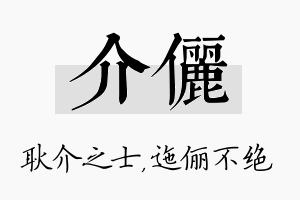 介儷

耿介之士，迤俪不绝